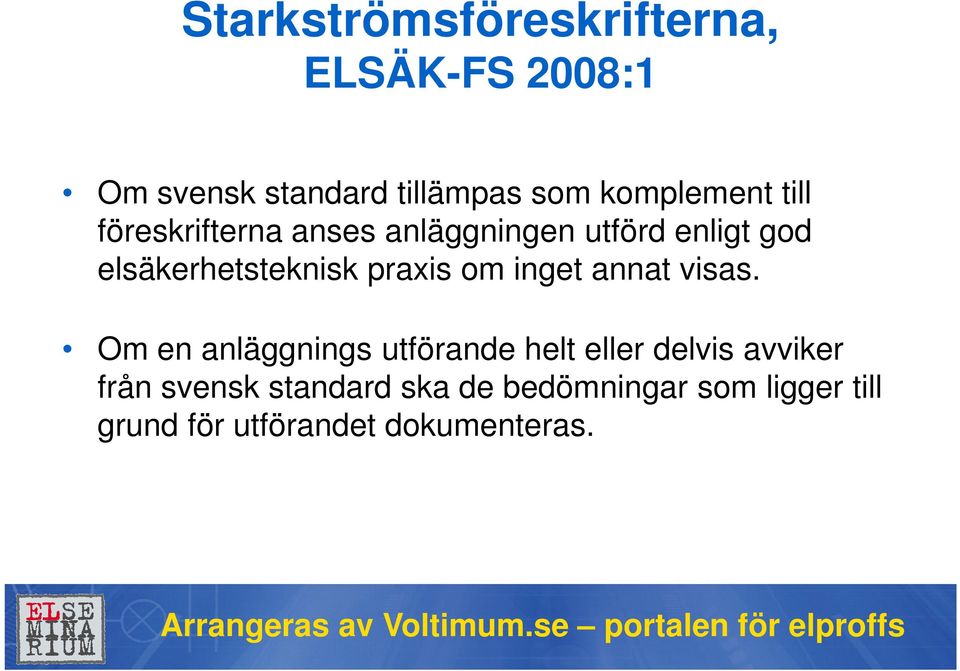 Starkströmsföreskrifterna, ELSÄK-FS 2008:1

• Om svensk standard tillämpas som komplement till föreskrifterna anses anläggningen utförd enligt god elsäkerhetsteknisk praxis om inget annat visas.

• Om en anläggnings utförande helt eller delvis avviker från svensk standard ska de bedömningar som ligger till grund för utförandet dokumenteras.

ELSE MINA RIUM

Arrangeras av Voltimum.se – portalen för elproffs